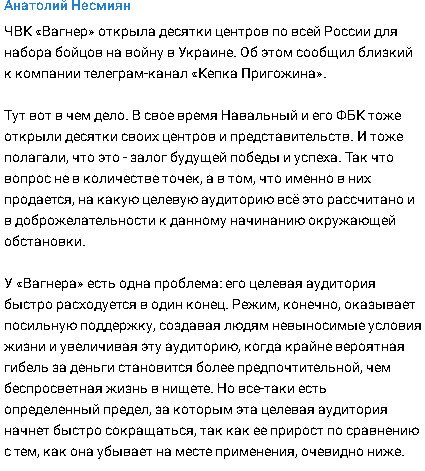 Анатолий Несмиян

ЧВК «Вагнер» открыла десятки центров по всей России для набора бойцов на войну в Украине. Об этом сообщил близкий к компании телеграм-канал «Кепка Пригожина».

Тут вот в чем дело. В свое время Навальный и его ФБК тоже открыли десятки своих центров и представительств. И тоже полагали, что это - залог будущей победы и успеха. Так что вопрос не в количестве точек, а в том, что именно в них продается, на какую целевую аудиторию всё это рассчитано и в доброжелательности к данному начинанию окружающей обстановки.

У «Вагнера» есть одна проблема: его целевая аудитория быстро расходуется в один конец. Режим, конечно, оказывает посильную поддержку, создавая людям невыносимые условия жизни и увеличивая эту аудиторию, когда крайне вероятная гибель за деньги становится более предпочтительной, чем беспросветная жизнь в нищете. Но все-таки есть определенный предел, за которым эта целевая аудитория начнет быстро сокращаться, так как ее прирост по сравнению с тем, как она убывает на месте применения, очевидно ниже.